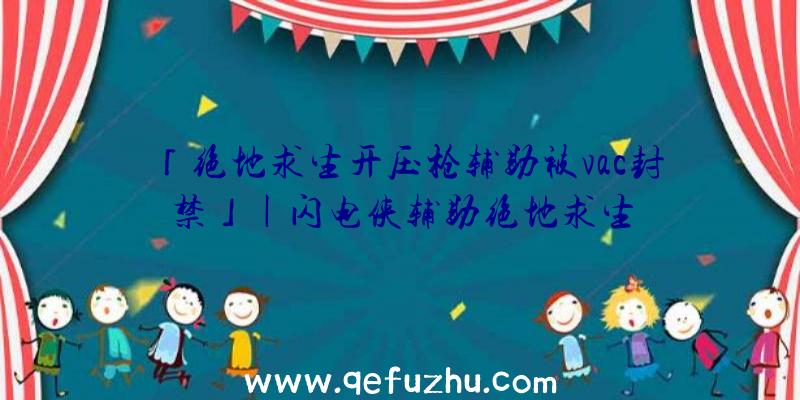 「绝地求生开压枪辅助被vac封禁」|闪电侠辅助绝地求生

www.qefuzhu.com